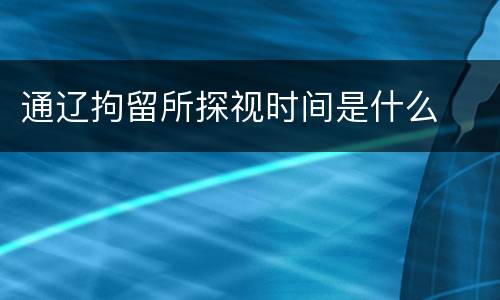 通辽拘留所探视时间是什么